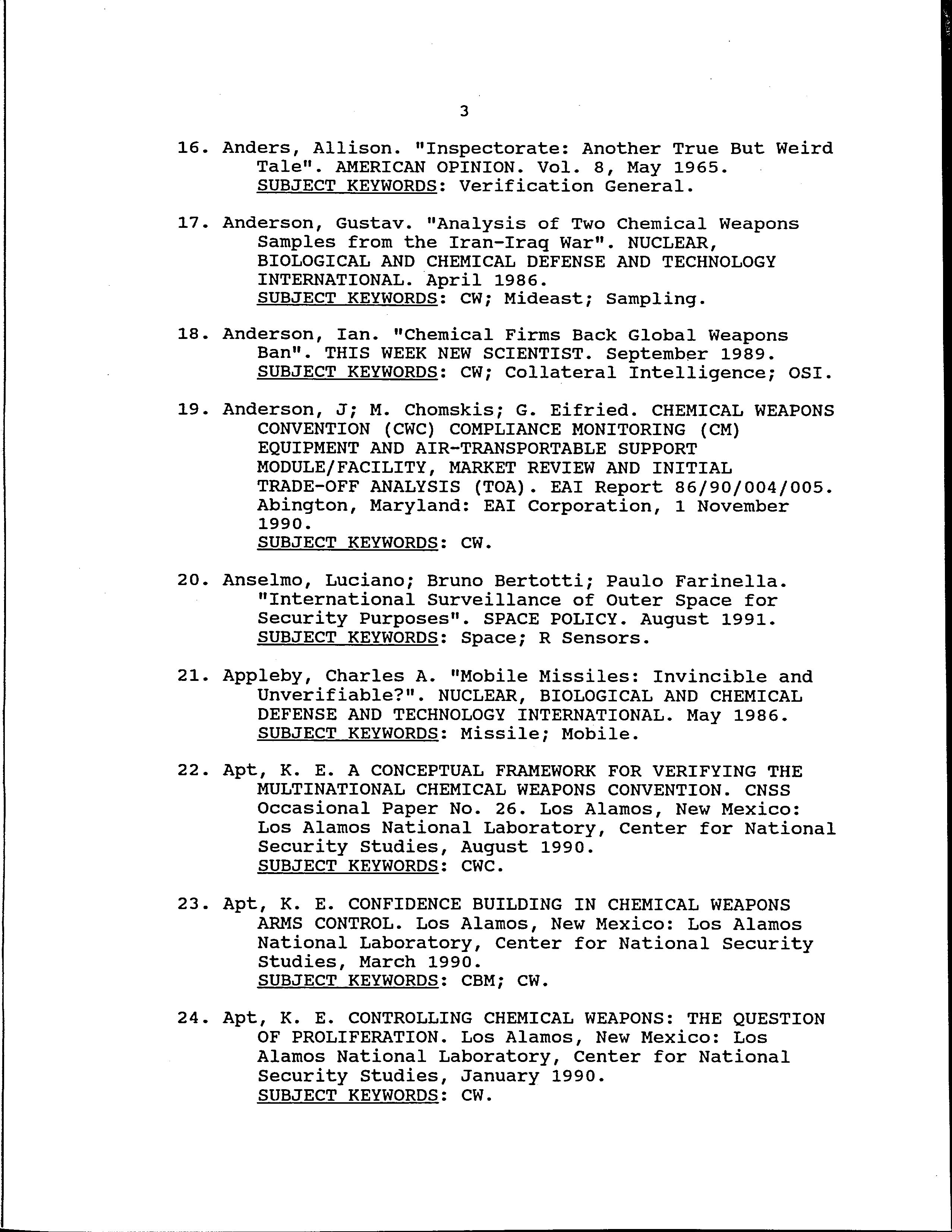 3

16. Anders, Allison. "Inspectorate: Another True But Weird Tale". AMERICAN OPINION. Vol. 8, May 1965.
SUBJECT KEYWORDS: Verification General.

17. Anderson, Gustav. "Analysis of Two Chemical Weapons Samples from the Iran-Iraq War". NUCLEAR, BIOLOGICAL AND CHEMICAL DEFENSE AND TECHNOLOGY INTERNATIONAL. April 1986.
SUBJECT KEYWORDS: CW; Mideast; Sampling.

18. Anderson, Ian. "Chemical Firms Back Global Weapons Ban". THIS WEEK NEW SCIENTIST. September 1989.
SUBJECT KEYWORDS: CW; Collateral Intelligence; OSI.

19. Anderson, J; M. Chomskis; G. Eifried. CHEMICAL WEAPONS CONVENTION (CWC) COMPLIANCE MONITORING (CM) EQUIPMENT AND AIR-TRANSPORTABLE SUPPORT MODULE/FACILITY, MARKET REVIEW AND INITIAL TRADE-OFF ANALYSIS (TOA). EAI Report 86/90/004/005. Abington, Maryland: EAI Corporation, 1 November 1990.
SUBJECT KEYWORDS: CW.

20. Anselmo, Luciano; Bruno Bertotti; Paulo Farinella. "International Surveillance of Outer Space for Security Purposes". SPACE POLICY. August 1991.
SUBJECT KEYWORDS: Space; R Sensors.

21. Appleby, Charles A. "Mobile Missiles: Invincible and Unverifiable?". NUCLEAR, BIOLOGICAL AND CHEMICAL DEFENSE AND TECHNOLOGY INTERNATIONAL. May 1986.
SUBJECT KEYWORDS: Missile; Mobile.

22. Apt, K. E. A CONCEPTUAL FRAMEWORK FOR VERIFYING THE MULTINATIONAL CHEMICAL WEAPONS CONVENTION. CNSS Occasional Paper No. 26. Los Alamos, New Mexico: Los Alamos National Laboratory, Center for National Security Studies, August 1990.
SUBJECT KEYWORDS: CWC.

23. Apt, K. E. CONFIDENCE BUILDING IN CHEMICAL WEAPONS ARMS CONTROL. Los Alamos, New Mexico: Los Alamos National Laboratory, Center for National Security Studies, March 1990.
SUBJECT KEYWORDS: CBM; CW.

24. Apt, K. E. CONTROLLING CHEMICAL WEAPONS: THE QUESTION OF PROLIFERATION. Los Alamos, New Mexico: Los Alamos National Laboratory, Center for National Security Studies, January 1990.
SUBJECT KEYWORDS: CW.